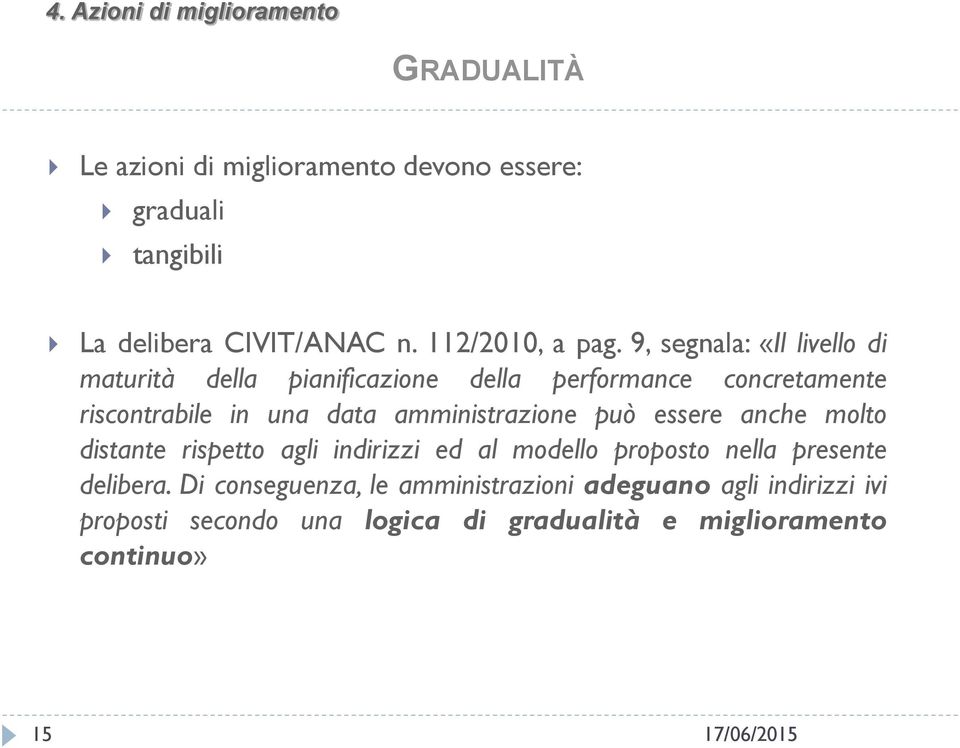 4. Azioni di miglioramento

GRADUALITÀ

Le azioni di miglioramento devono essere:

graduali

tangibili

La delibera CIVIT/ANAC n. 112/2010, a pag. 9, segnala: «Il livello di maturità della pianificazione della performance concretamente riscontrabile in una data amministrazione può essere anche molto distante rispetto agli indirizzi ed al modello proposto nella presente delibera. Di conseguenza, le amministrazioni adeguano agli indirizzi ivi proposti secondo una logica di gradualità e miglioramento continuo»

15

17/06/2015